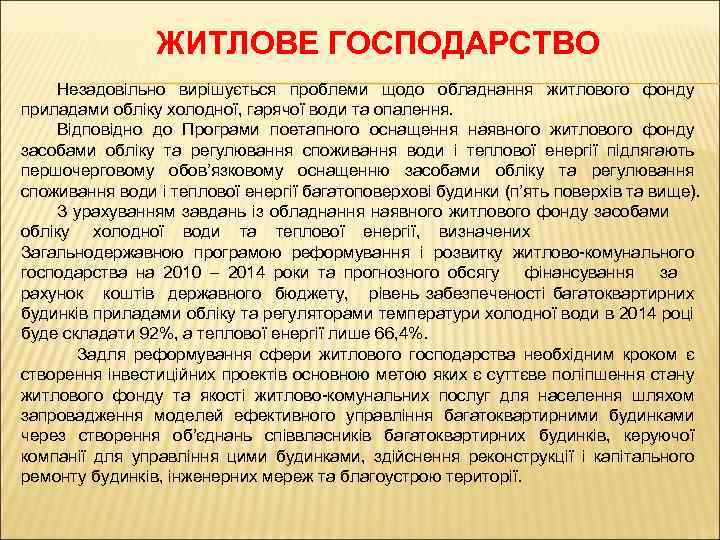 ЖИТЛОВЕ ГОСПОДАРСТВО

Незадовільно вирішується проблеми щодо обладнання житлового фонду приладами обліку холодної, гарячої води та опалення.

Відповідно до Програми поетапного оснащення наявного житлового фонду засобами обліку та регулювання споживання води і теплової енергії підлягають першочерговому обов'язковому оснащенню засобами обліку та регулювання споживання води і теплової енергії багатоповерхові будинки (п'ять поверхів та вище).

З урахуванням завдань із обладнання наявного житлового фонду засобами обліку холодної води та теплової енергії, визначених Загальнодержавною програмою реформування і розвитку житлово-комунального господарства на 2010 – 2014 роки та прогнозного обсягу фінансування за рахунок коштів державного бюджету, рівень забезпеченості багатоквартирних будинків приладами обліку та регуляторами температури холодної води в 2014 році буде складати 92%, а теплової енергії лише 66,4%.

Задля реформування сфери житлового господарства необхідним кроком є створення інвестиційних проектів основною метою яких є суттєве поліпшення стану житлового фонду та якості житлово-комунальних послуг для населення шляхом запровадження моделей ефективного управління багатоквартирними будинками через створення об'єднань співвласників багатоквартирних будинків, керуючої компанії для управління цими будинками, здійснення реконструкції і капітального ремонту будинків, інженерних мереж та благоустрою території.